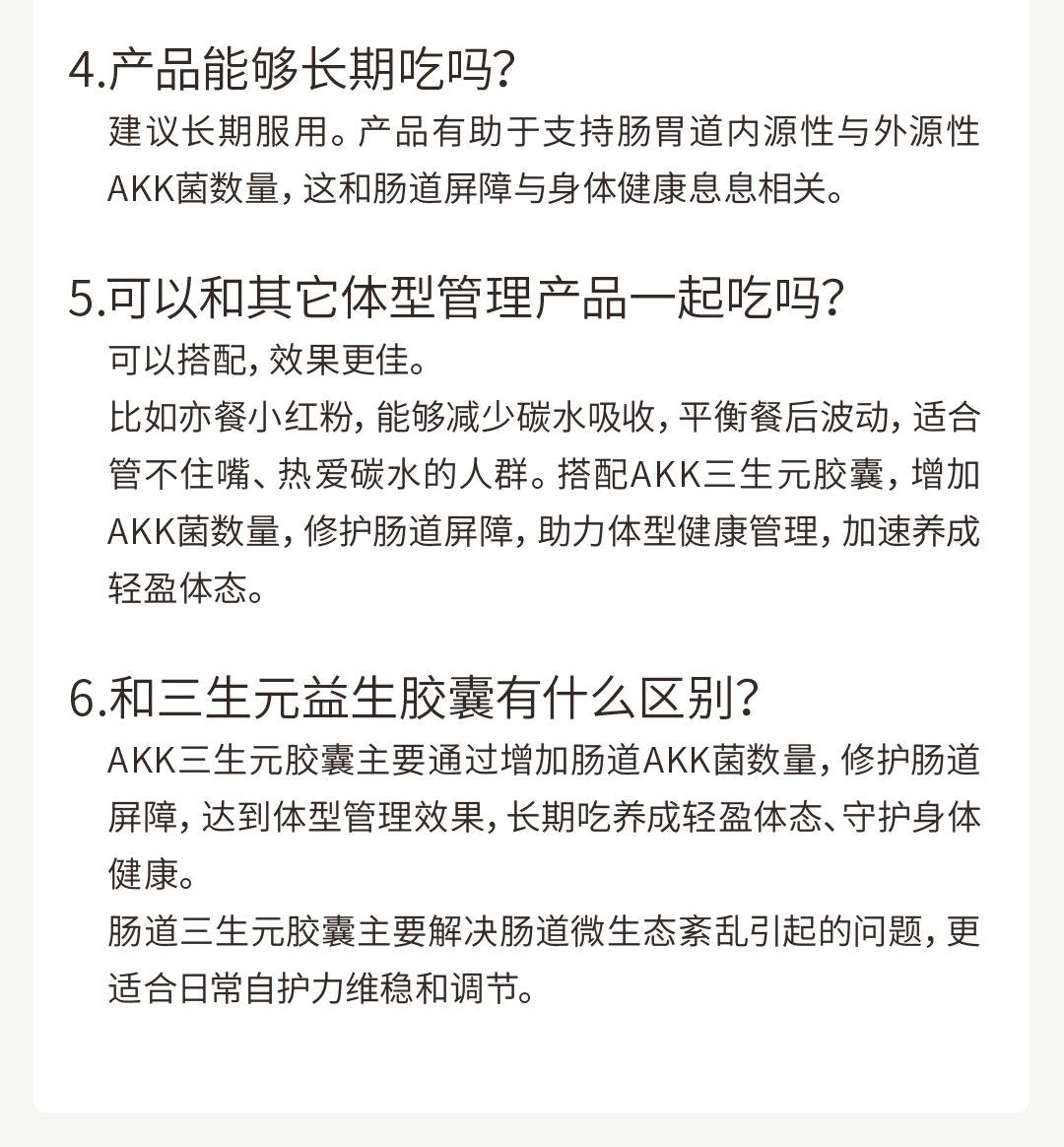 4.产品能够长期吃吗?

建议长期服用。产品有助于支持肠胃道内源性与外源性AKK菌数量，这和肠道屏障与身体健康息息相关。

5.可以和其它体型管理产品一起吃吗?

可以搭配，效果更佳。

比如亦餐小红粉，能够减少碳水吸收，平衡餐后波动，适合管不住嘴、热爱碳水的人群。搭配AKK三生元胶囊，增加AKK菌数量，修护肠道屏障，助力体型健康管理，加速养成轻盈体态。

6.和三生元益生胶囊有什么区别?

AKK三生元胶囊主要通过增加肠道AKK菌数量，修护肠道屏障，达到体型管理效果，长期吃养成轻盈体态、守护身体健康。

肠道三生元胶囊主要解决肠道微生态紊乱引起的问题，更适合日常自护力维稳和调节。